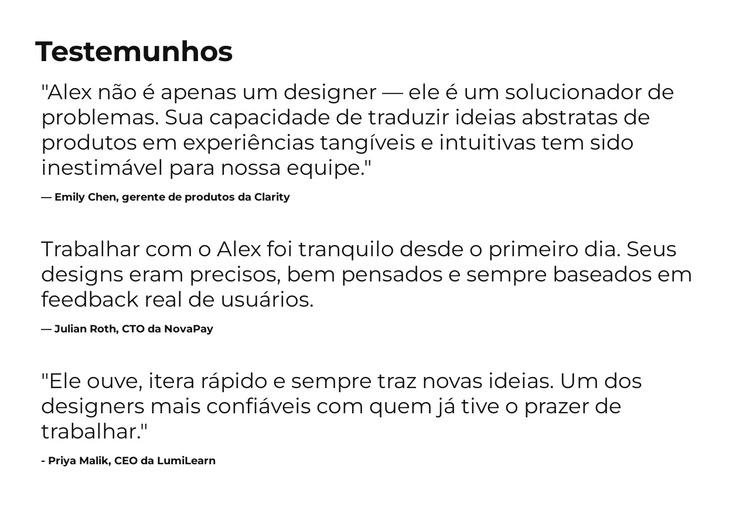 Testemunhos

"Alex não é apenas um designer — ele é um solucionador de problemas. Sua capacidade de traduzir ideias abstratas de produtos em experiências tangíveis e intuitivas tem sido inestimável para nossa equipe."

— Emily Chen, gerente de produtos da Clarity

Trabalhar com o Alex foi tranquilo desde o primeiro dia. Seus designs eram precisos, bem pensados e sempre baseados em feedback real de usuários.

— Julian Roth, CTO da NovaPay

"Ele ouve, itera rápido e sempre traz novas ideias. Um dos designers mais confiáveis com quem já tive o prazer de trabalhar."

- Priya Malik, CEO da LumiLearn